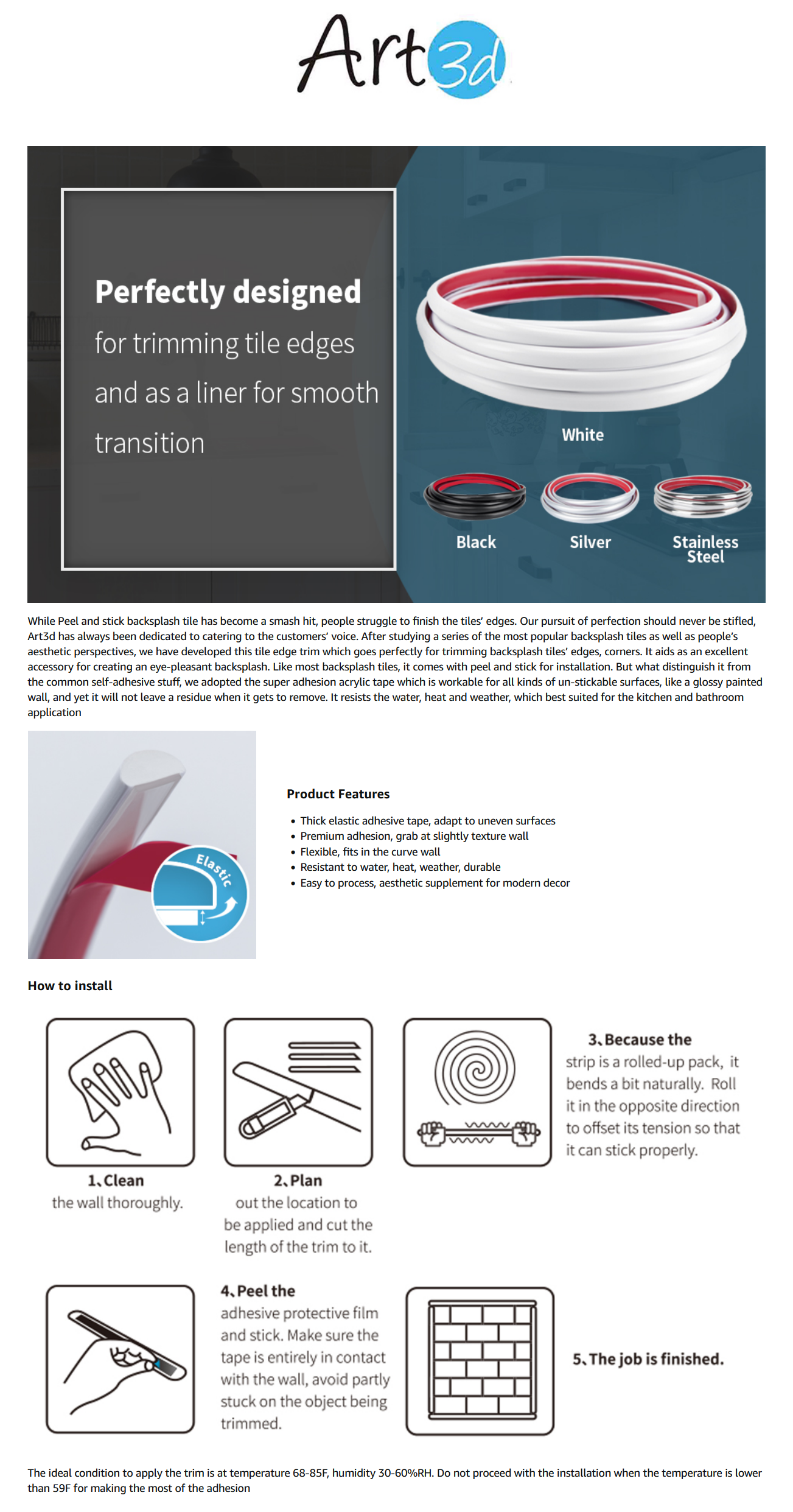 Art3d

Perfectly designed for trimming tile edges and as a liner for smooth transition

White

Black

Silver

Stainless Steel

While Peel and stick backsplash tile has become a smash hit, people struggle to finish the tiles' edges. Our pursuit of perfection should never be stifled, Art3d has always been dedicated to catering to the customers' voice. After studying a series of the most popular backsplash tiles as well as people's aesthetic perspectives, we have developed this tile edge trim which goes perfectly for trimming backsplash tiles' edges, corners. It aids as an excellent accessory for creating an eye-pleasant backsplash. Like most backsplash tiles, it comes with peel and stick for installation. But what distinguish it from the common self-adhesive stuff, we adopted the super adhesion acrylic tape which is workable for all kinds of un-stickable surfaces, like a glossy painted wall, and yet it will not leave a residue when it gets to remove. It resists the water, heat and weather, which best suited for the kitchen and bathroom application

Elastic

Product Features

• Thick elastic adhesive tape, adapt to uneven surfaces
• Premium adhesion, grab at slightly texture wall
• Flexible, fits in the curve wall
• Resistant to water, heat, weather, durable
• Easy to process, aesthetic supplement for modern decor

How to install

1、Clean the wall thoroughly.

2、Plan out the location to be applied and cut the length of the trim to it.

3、Because the strip is a rolled-up pack, it bends a bit naturally. Roll it in the opposite direction to offset its tension so that it can stick properly.

4、Peel the adhesive protective film and stick. Make sure the tape is entirely in contact with the wall, avoid partly stuck on the object being trimmed.

5、The job is finished.

The ideal condition to apply the trim is at temperature 68-85F, humidity 30-60%RH. Do not proceed with the installation when the temperature is lower than 59F for making the most of the adhesion